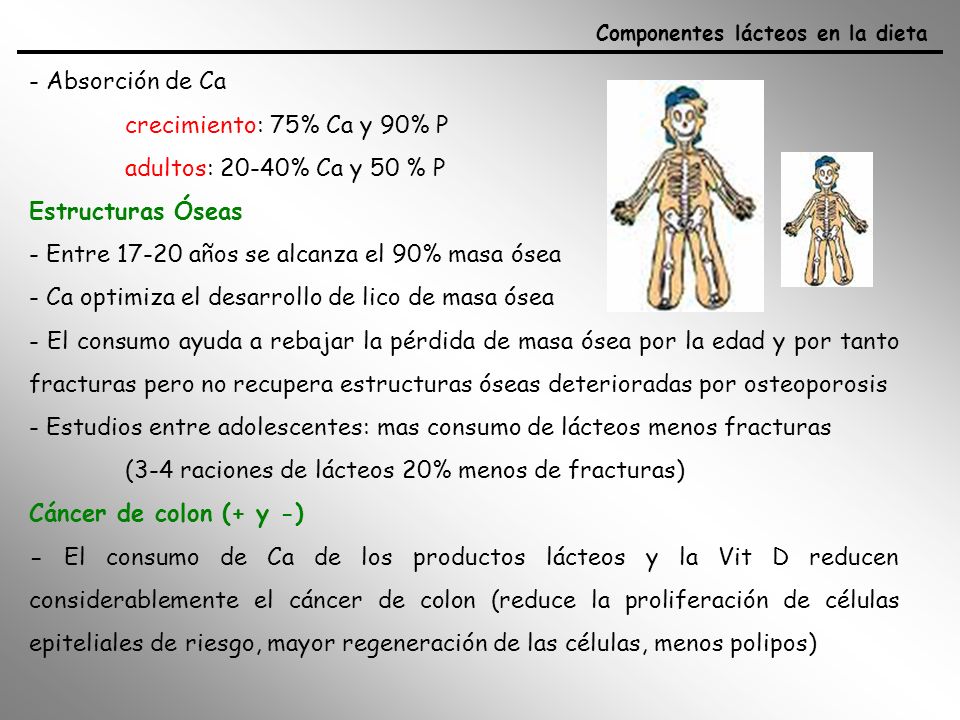 Componentes lácteos en la dieta

- Absorción de Ca

crecimiento: 75% Ca y 90% P

adultos: 20-40% Ca y 50 % P

Estructuras Óseas

- Entre 17-20 años se alcanza el 90% masa ósea

- Ca optimiza el desarrollo de lico de masa ósea

- El consumo ayuda a rebajar la pérdida de masa ósea por la edad y por tanto fracturas pero no recupera estructuras óseas deterioradas por osteoporosis

- Estudios entre adolescentes: mas consumo de lácteos menos fracturas

(3-4 raciones de lácteos 20% menos de fracturas)

Cáncer de colon (+ y -)

- El consumo de Ca de los productos lácteos y la Vit D reducen considerablemente el cáncer de colon (reduce la proliferación de células epiteliales de riesgo, mayor regeneración de las células, menos polipos)